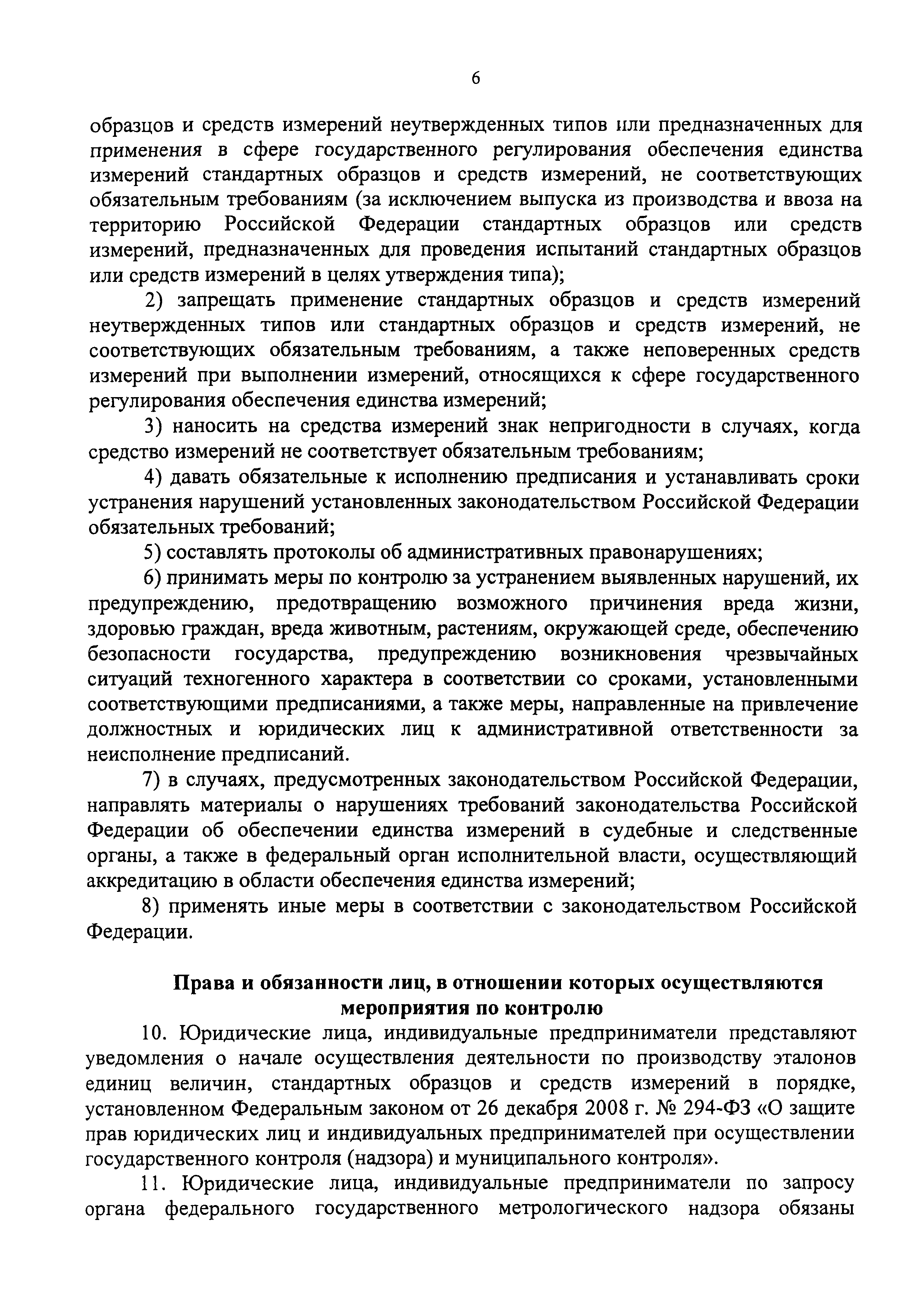 6

образцов и средств измерений неутвержденных типов или предназначенных для применения в сфере государственного регулирования обеспечения единства измерений стандартных образцов и средств измерений, не соответствующих обязательным требованиям (за исключением выпуска из производства и ввоза на территорию Российской Федерации стандартных образцов или средств измерений, предназначенных для проведения испытаний стандартных образцов или средств измерений в целях утверждения типа);

2) запрещать применение стандартных образцов и средств измерений неутвержденных типов или стандартных образцов и средств измерений, не соответствующих обязательным требованиям, а также неповеренных средств измерений при выполнении измерений, относящихся к сфере государственного регулирования обеспечения единства измерений;

3) наносить на средства измерений знак непригодности в случаях, когда средство измерений не соответствует обязательным требованиям;

4) давать обязательные к исполнению предписания и устанавливать сроки устранения нарушений установленных законодательством Российской Федерации обязательных требований;

5) составлять протоколы об административных правонарушениях;

6) принимать меры по контролю за устранением выявленных нарушений, их предупреждению, предотвращению возможного причинения вреда жизни, здоровью граждан, вреда животным, растениям, окружающей среде, обеспечению безопасности государства, предупреждению возникновения чрезвычайных ситуаций техногенного характера в соответствии со сроками, установленными соответствующими предписаниями, а также меры, направленные на привлечение должностных и юридических лиц к административной ответственности за неисполнение предписаний.

7) в случаях, предусмотренных законодательством Российской Федерации, направлять материалы о нарушениях требований законодательства Российской Федерации об обеспечении единства измерений в судебные и следственные органы, а также в федеральный орган исполнительной власти, осуществляющий аккредитацию в области обеспечения единства измерений;

8) применять иные меры в соответствии с законодательством Российской Федерации.

Права и обязанности лиц, в отношении которых осуществляются мероприятия по контролю

10. Юридические лица, индивидуальные предприниматели представляют уведомления о начале осуществления деятельности по производству эталонов единиц величин, стандартных образцов и средств измерений в порядке, установленном Федеральным законом от 26 декабря 2008 г. № 294-ФЗ «О защите прав юридических лиц и индивидуальных предпринимателей при осуществлении государственного контроля (надзора) и муниципального контроля».

11. Юридические лица, индивидуальные предприниматели по запросу органа федерального государственного метрологического надзора обязаны